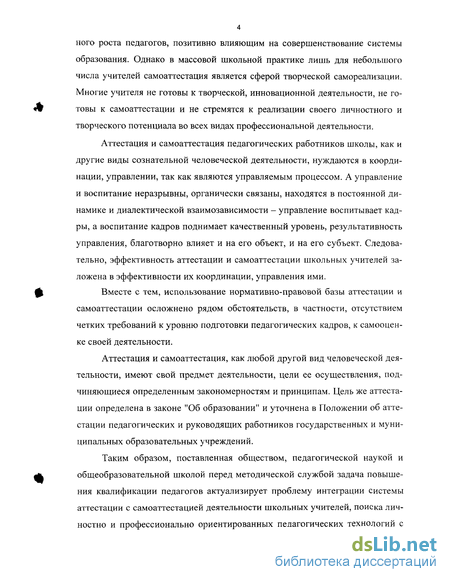 4

ного роста педагогов, позитивно влияющим на совершенствование системы образования. Однако в массовой школьной практике лишь для небольшого числа учителей самоаттестация является сферой творческой самореализации. Многие учителя не готовы к творческой, инновационной деятельности, не готовы к самоаттестации и не стремятся к реализации своего личностного и творческого потенциала во всех видах профессиональной деятельности.

Аттестация и самоаттестация педагогических работников школы, как и другие виды сознательной человеческой деятельности, нуждаются в координации, управлении, так как являются управляемым процессом. А управление и воспитание неразрывны, органически связаны, находятся в постоянной динамике и диалектической взаимозависимости – управление воспитывает кадры, а воспитание кадров поднимает качественный уровень, результативность управления, благотворно влияет и на его объект, и на его субъект. Следовательно, эффективность аттестации и самоаттестации школьных учителей заложена в эффективности их координации, управления ими.

Вместе с тем, использование нормативно-правовой базы аттестации и самоаттестации осложнено рядом обстоятельств, в частности, отсутствием четких требований к уровню подготовки педагогических кадров, к самооценке своей деятельности.

Аттестация и самоаттестация, как любой другой вид человеческой деятельности, имеют свой предмет деятельности, цели ее осуществления, подчиняющиеся определенным закономерностям и принципам. Цель же аттестации определена в законе "Об образовании" и уточнена в Положении об аттестации педагогических и руководящих работников государственных и муниципальных образовательных учреждений.

Таким образом, поставленная обществом, педагогической наукой и общеобразовательной школой перед методической службой задача повышения квалификации педагогов актуализирует проблему интеграции системы аттестации с самоаттестацией деятельности школьных учителей, поиска личностно и профессионально ориентированных педагогических технологий с

dsLib.net
библиотека диссертаций